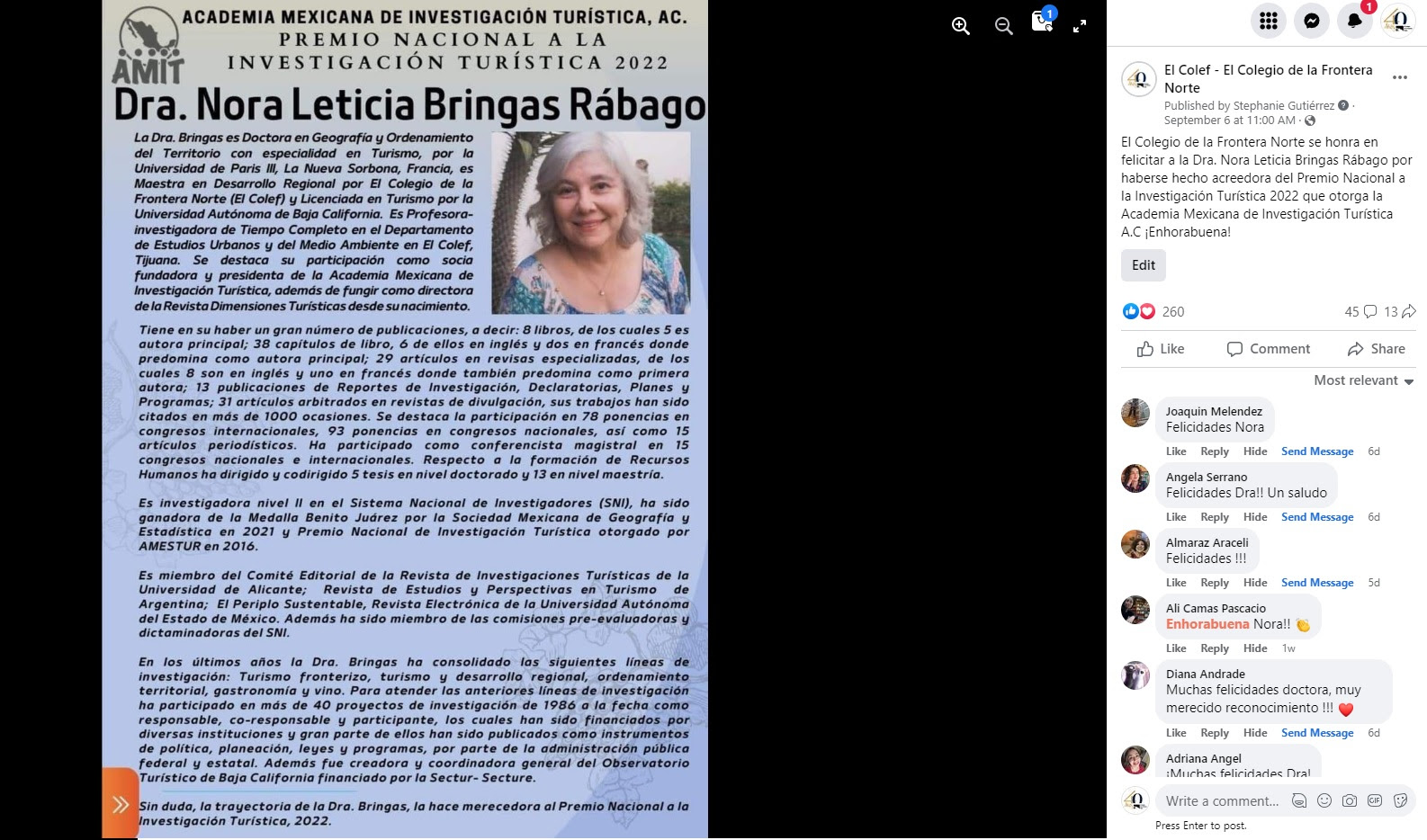 AMIT
ACADEMIA MEXICANA DE INVESTIGACIÓN TURÍSTICA, AC.
PREMIO NACIONAL A LA INVESTIGACIÓN TURÍSTICA 2022

Dra. Nora Leticia Bringas Rábago

La Dra. Bringas es Doctora en Geografía y Ordenamiento del Territorio con especialidad en Turismo, por la Universidad de Paris III, La Nueva Sorbona, Francia, es Maestra en Desarrollo Regional por El Colegio de la Frontera Norte (El Colef) y Licenciada en Turismo por la Universidad Autónoma de Baja California. Es Profesora-investigadora de Tiempo Completo en el Departamento de Estudios Urbanos y del Medio Ambiente en El Colef, Tijuana. Se destaca su participación como socia fundadora y presidenta de la Academia Mexicana de Investigación Turística, además de fungir como directora de la Revista Dimensiones Turísticas desde su nacimiento.

Tiene en su haber un gran número de publicaciones, a decir: 8 libros, de los cuales 5 es autora principal; 38 capítulos de libro, 6 de ellos en inglés y dos en francés donde predomina como autora principal; 29 artículos en revisas especializadas, de los cuales 8 son en inglés y uno en francés donde también predomina como primera autora; 13 publicaciones de Reportes de Investigación, Declaratorias, Planes y Programas; 31 artículos arbitrados en revistas de divulgación, sus trabajos han sido citados en más de 1000 ocasiones. Se destaca la participación en 78 ponencias en congresos internacionales, 93 ponencias en congresos nacionales, así como 15 artículos periodísticos. Ha participado como conferencista magistral en 15 congresos nacionales e internacionales. Respecto a la formación de Recursos Humanos ha dirigido y codirigido 5 tesis en nivel doctorado y 13 en nivel maestría.

Es investigadora nivel II en el Sistema Nacional de Investigadores (SNI), ha sido ganadora de la Medalla Benito Juárez por la Sociedad Mexicana de Geografía y Estadística en 2021 y Premio Nacional de Investigación Turística otorgado por AMESTUR en 2016.

Es miembro del Comité Editorial de la Revista de Investigaciones Turísticas de la Universidad de Alicante; Revista de Estudios y Perspectivas en Turismo de Argentina; El Periplo Sustentable, Revista Electrónica de la Universidad Autónoma del Estado de México. Además ha sido miembro de las comisiones pre-evaluadoras y dictaminadoras del SNI.

En los últimos años la Dra. Bringas ha consolidado las siguientes líneas de investigación: Turismo fronterizo, turismo y desarrollo regional, ordenamiento territorial, gastronomía y vino. Para atender las anteriores líneas de investigación ha participado en más de 40 proyectos de investigación de 1986 a la fecha como responsable, co-responsable y participante, los cuales han sido financiados por diversas instituciones y gran parte de ellos han sido publicados como instrumentos de política, planeación, leyes y programas, por parte de la administración pública federal y estatal. Además fue creadora y coordinadora general del Observatorio Turístico de Baja California financiado por la Sectur- Secture.

Sin duda, la trayectoria de la Dra. Bringas, la hace merecedora al Premio Nacional a la Investigación Turística, 2022.

1

1

El Colef - El Colegio de la Frontera Norte
Published by Stephanie Gutiérrez · September 6 at 11:00 AM ·

El Colegio de la Frontera Norte se honra en felicitar a la Dra. Nora Leticia Bringas Rábago por haberse hecho acreedora del Premio Nacional a la Investigación Turística 2022 que otorga la Academia Mexicana de Investigación Turística A.C ¡Enhorabuena!

Edit

260 45 13

Like Comment Share

Most relevant

Joaquin Melendez
Felicidades Nora
Like Reply Hide Send Message 6d

Angela Serrano
Felicidades Dra!! Un saludo
Like Reply Hide Send Message 6d

Almaraz Araceli
Felicidades !!!
Like Reply Hide Send Message 5d

Ali Camas Pascacio
Enhorabuena Nora!!
Like Reply Hide 1w

Diana Andrade
Muchas felicidades doctora, muy merecido reconocimiento !!!
Like Reply Hide Send Message 6d

Adriana Angel
¡Muchas felicidades Dra!

Write a comment...
Press Enter to post.